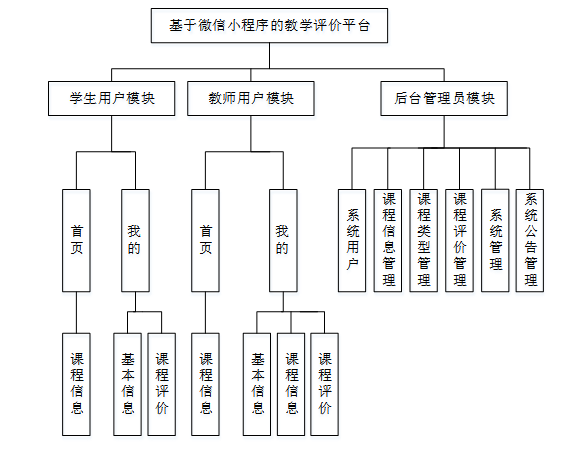 基于微信小程序的教学评价平台

学生用户模块
教师用户模块
后台管理员模块

首页
我的
首页
我的
系统用户
课程信息管理
课程类型管理
课程评价管理
系统管理
系统公告管理

课程信息
基本信息
课程评价
课程信息
基本信息
课程信息
课程评价